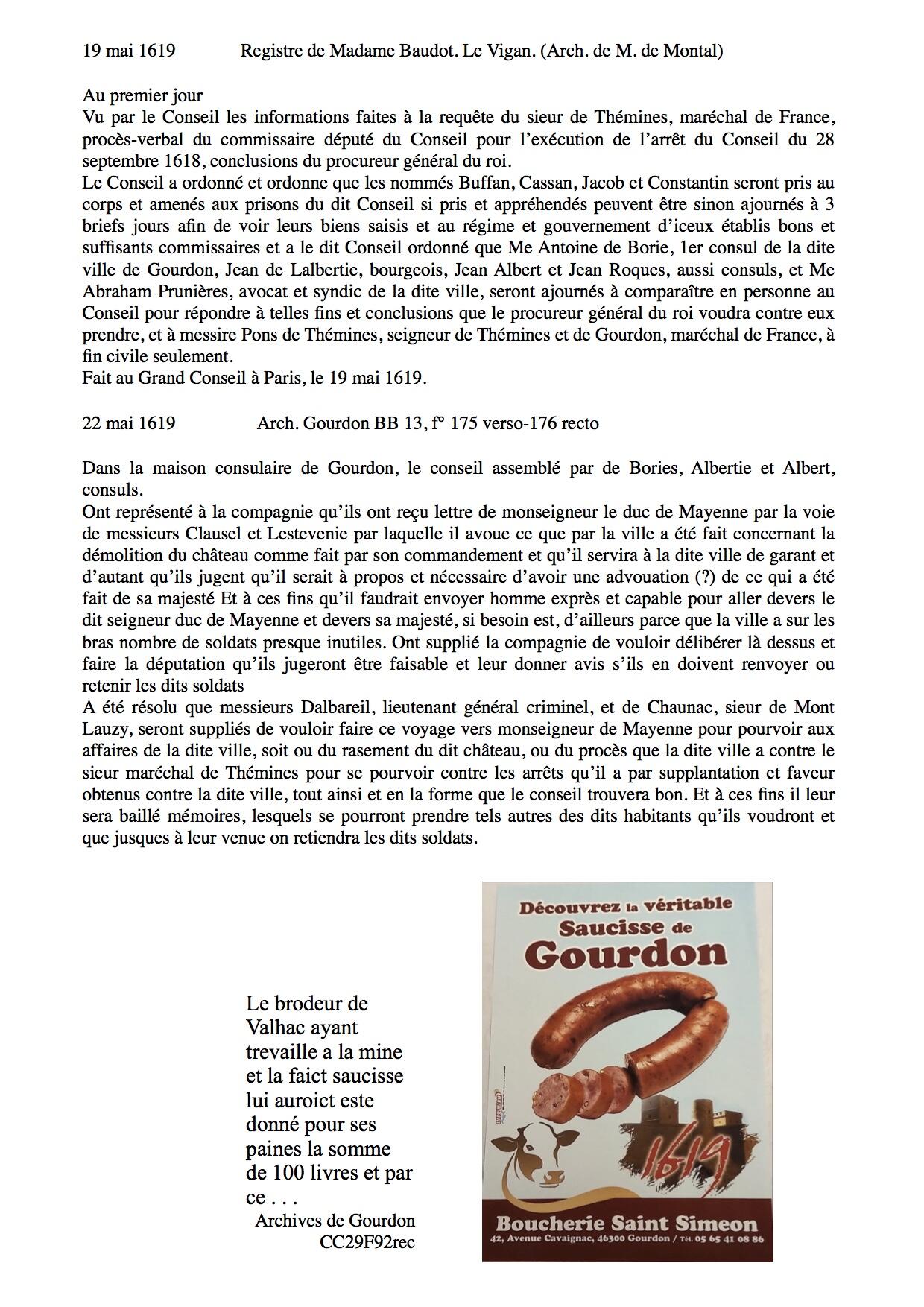 19 mai 1619 Registre de Madame Baudot. Le Vigan. (Arch. de M. de Montal)

Au premier jour
Vu par le Conseil les informations faites à la requête du sieur de Thémines, maréchal de France, procès-verbal du commissaire député du Conseil pour l'exécution de l'arrêt du Conseil du 28 septembre 1618, conclusions du procureur général du roi.
Le Conseil a ordonné et ordonne que les nommés Buffan, Cassan, Jacob et Constantin seront pris au corps et amenés aux prisons du dit Conseil si pris et appréhendés peuvent être sinon ajournés à 3 briefs jours afin de voir leurs biens saisis et au régime et gouvernement d'iceux établis bons et suffisants commissaires et a le dit Conseil ordonné que Me Antoine de Borie, 1er consul de la dite ville de Gourdon, Jean de Lalbertie, bourgeois, Jean Albert et Jean Roques, aussi consuls, et Me Abraham Prunières, avocat et syndic de la dite ville, seront ajournés à comparaître en personne au Conseil pour répondre à telles fins et conclusions que le procureur général du roi voudra contre eux prendre, et à messire Pons de Thémines, seigneur de Thémines et de Gourdon, maréchal de France, à fin civile seulement.
Fait au Grand Conseil à Paris, le 19 mai 1619.

22 mai 1619 Arch. Gourdon BB 13, f° 175 verso-176 recto

Dans la maison consulaire de Gourdon, le conseil assemblé par de Bories, Albertie et Albert, consuls.
Ont représenté à la compagnie qu'ils ont reçu lettre de monseigneur le duc de Mayenne par la voie de messieurs Clausel et Lestevenie par laquelle il avoue ce que par la ville a été fait concernant la démolition du château comme fait par son commandement et qu'il servira à la dite ville de garant et d'autant qu'ils jugent qu'il serait à propos et nécessaire d'avoir une advouation (?) de ce qui a été fait de sa majesté Et à ces fins qu'il faudrait envoyer homme exprès et capable pour aller devers le dit seigneur duc de Mayenne et devers sa majesté, si besoin est, d'ailleurs parce que la ville a sur les bras nombre de soldats presque inutiles. Ont supplié la compagnie de vouloir délibérer là dessus et faire la députation qu'ils jugeront être faisable et leur donner avis s'ils en doivent renvoyer ou retenir les dits soldats
A été résolu que messieurs Dalbareil, lieutenant général criminel, et de Chaunac, sieur de Mont Lauzy, seront suppliés de vouloir faire ce voyage vers monseigneur de Mayenne pour pourvoir aux affaires de la dite ville, soit ou du rasement du dit château, ou du procès que la dite ville a contre le sieur maréchal de Thémines pour se pourvoir contre les arrêts qu'il a par supplantation et faveur obtenus contre la dite ville, tout ainsi et en la forme que le conseil trouvera bon. Et à ces fins il leur sera baillé mémoires, lesquels se pourront prendre tels autres des dits habitants qu'ils voudront et que jusques à leur venue on retiendra les dits soldats.

Le brodeur de Valhac ayant trevaille a la mine et la faict saucisse lui auroict este donné pour ses paines la somme de 100 livres et par ce . . .
Archives de Gourdon
CC29F92rec

Découvrez la véritable Saucisse de Gourdon

1619

Boucherie Saint Simeon
42, Avenue Cavaignac, 46300 Gourdon / Tél. 05 65 41 08 86